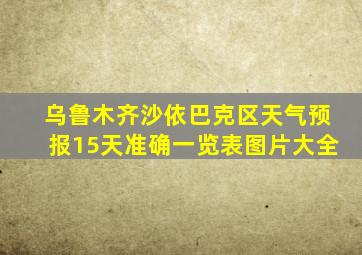 乌鲁木齐沙依巴克区天气预报15天准确一览表图片大全